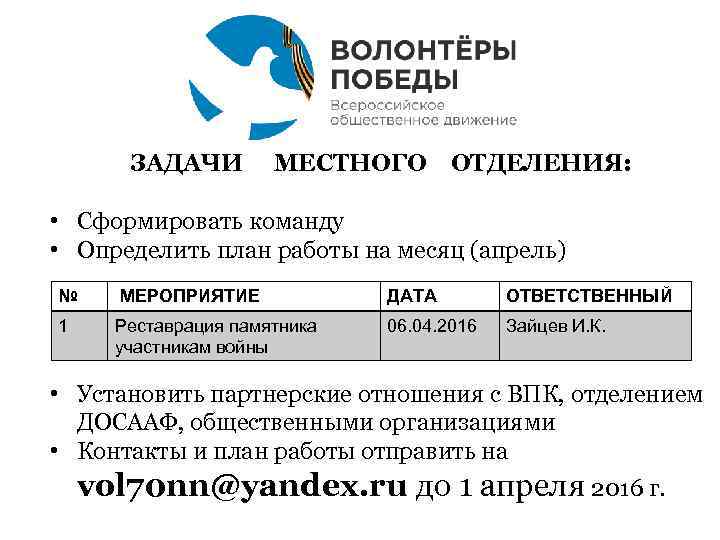 ВОЛОНТЁРЫ ПОБЕДЫ
Всероссийское общественное движение

ЗАДАЧИ МЕСТНОГО ОТДЕЛЕНИЯ:

• Сформировать команду
• Определить план работы на месяц (апрель)

| № | МЕРОПРИЯТИЕ | ДАТА | ОТВЕТСТВЕННЫЙ |
|---|---|---|---|
| 1 | Реставрация памятника участникам войны | 06.04.2016 | Зайцев И.К. |

• Установить партнерские отношения с ВПК, отделением ДОСААФ, общественными организациями
• Контакты и план работы отправить на vol70nn@yandex.ru до 1 апреля 2016 г.